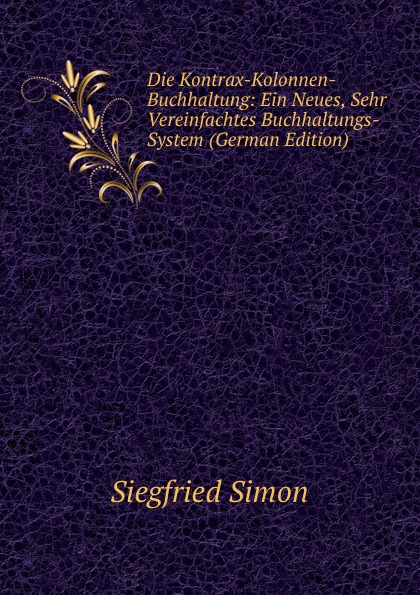 Die Kontrax-Kolonnen-Buchhaltung: Ein Neues, Sehr Vereinfachtes Buchhaltungs-System (German Edition)

Siegfried Simon